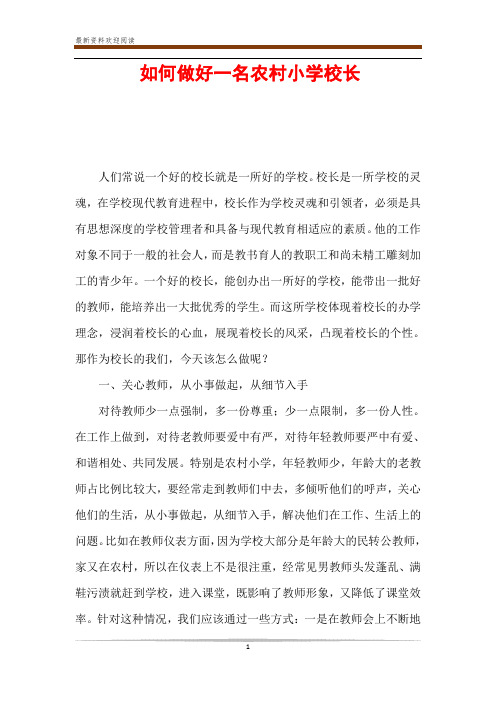 最新资料欢迎阅读

如何做好一名农村小学校长

人们常说一个好的校长就是一所好的学校。校长是一所学校的灵魂，在学校现代教育进程中，校长作为学校灵魂和引领者，必须是具有思想深度的学校管理者和具备与现代教育相适应的素质。他的工作对象不同于一般的社会人，而是教书育人的教职工和尚未精工雕刻加工的青少年。一个好的校长，能创办出一所好的学校，能带出一批好的教师，能培养出一大批优秀的学生。而这所学校体现着校长的办学理念，浸润着校长的心血，展现着校长的风采，凸现着校长的个性。那作为校长的我们，今天该怎么做呢？

一、关心教师，从小事做起，从细节入手

对待教师少一点强制，多一份尊重；少一点限制，多一份人性。在工作上做到，对待老教师要爱中有严，对待年轻教师要严中有爱、和谐相处、共同发展。特别是农村小学，年轻教师少，年龄大的老教师占比例比较大，要经常走到教师们中去，多倾听他们的呼声，关心他们的生活，从小事做起，从细节入手，解决他们在工作、生活上的问题。比如在教师仪表方面，因为学校大部分是年龄大的民转公教师，家又在农村，所以在仪表上不是很注重，经常见男教师头发蓬乱、满鞋污渍就赶到学校，进入课堂，既影响了教师形象，又降低了课堂效率。针对这种情况，我们应该通过一些方式：一是在教师会上不断地

1